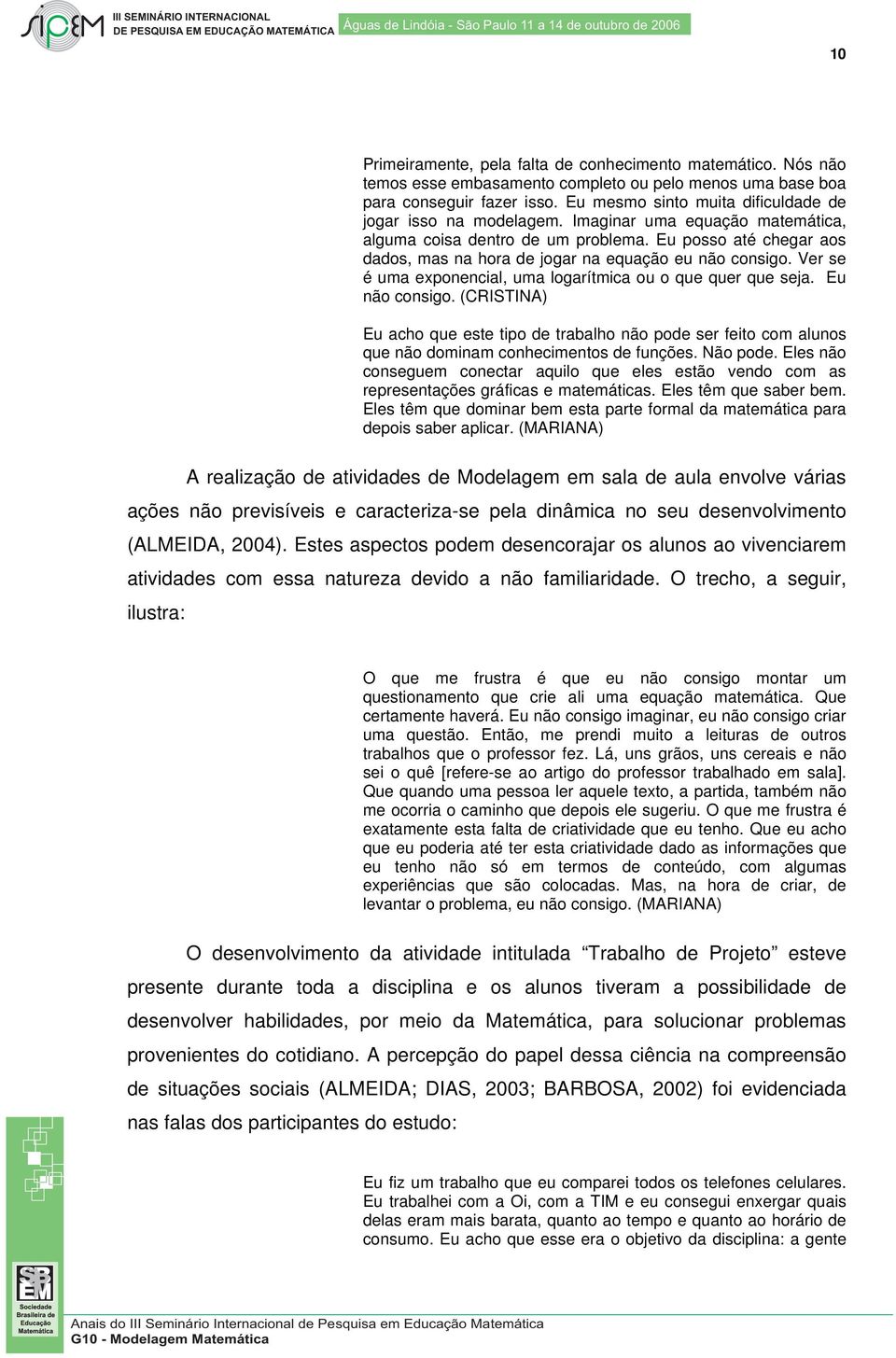 SIPEM III SEMINÁRIO INTERNACIONAL DE PESQUISA EM EDUCAÇÃO MATEMÁTICA Águas de Lindóia - São Paulo 11 a 14 de outubro de 2006

10

Primeiramente, pela falta de conhecimento matemático. Nós não temos esse embasamento completo ou pelo menos uma base boa para conseguir fazer isso. Eu mesmo sinto muita dificuldade de jogar isso na modelagem. Imaginar uma equação matemática, alguma coisa dentro de um problema. Eu posso até chegar aos dados, mas na hora de jogar na equação eu não consigo. Ver se é uma exponencial, uma logarítmica ou o que quer que seja. Eu não consigo. (CRISTINA)

Eu acho que este tipo de trabalho não pode ser feito com alunos que não dominam conhecimentos de funções. Não pode. Eles não conseguem conectar aquilo que eles estão vendo com as representações gráficas e matemáticas. Eles têm que saber bem. Eles têm que dominar bem esta parte formal da matemática para depois saber aplicar. (MARIANA)

A realização de atividades de Modelagem em sala de aula envolve várias ações não previsíveis e caracteriza-se pela dinâmica no seu desenvolvimento (ALMEIDA, 2004). Estes aspectos podem desencorajar os alunos ao vivenciarem atividades com essa natureza devido a não familiaridade. O trecho, a seguir, ilustra:

O que me frustra é que eu não consigo montar um questionamento que crie ali uma equação matemática. Que certamente haverá. Eu não consigo imaginar, eu não consigo criar uma questão. Então, me prendi muito a leituras de outros trabalhos que o professor fez. Lá, uns grãos, uns cereais e não sei o quê [refere-se ao artigo do professor trabalhado em sala]. Que quando uma pessoa ler aquele texto, a partida, também não me ocorria o caminho que depois ele sugeriu. O que me frustra é exatamente esta falta de criatividade que eu tenho. Que eu acho que eu poderia até ter esta criatividade dado as informações que eu tenho não só em termos de conteúdo, com algumas experiências que são colocadas. Mas, na hora de criar, de levantar o problema, eu não consigo. (MARIANA)

O desenvolvimento da atividade intitulada “Trabalho de Projeto” esteve presente durante toda a disciplina e os alunos tiveram a possibilidade de desenvolver habilidades, por meio da Matemática, para solucionar problemas provenientes do cotidiano. A percepção do papel dessa ciência na compreensão de situações sociais (ALMEIDA; DIAS, 2003; BARBOSA, 2002) foi evidenciada nas falas dos participantes do estudo:

Eu fiz um trabalho que eu comparei todos os telefones celulares. Eu trabalhei com a Oi, com a TIM e eu consegui enxergar quais delas eram mais barata, quanto ao tempo e quanto ao horário de consumo. Eu acho que esse era o objetivo da disciplina: a gente

SBEM Sociedade Brasileira de Educação Matemática

Anais do III Seminário Internacional de Pesquisa em Educação Matemática
G10 - Modelagem Matemática